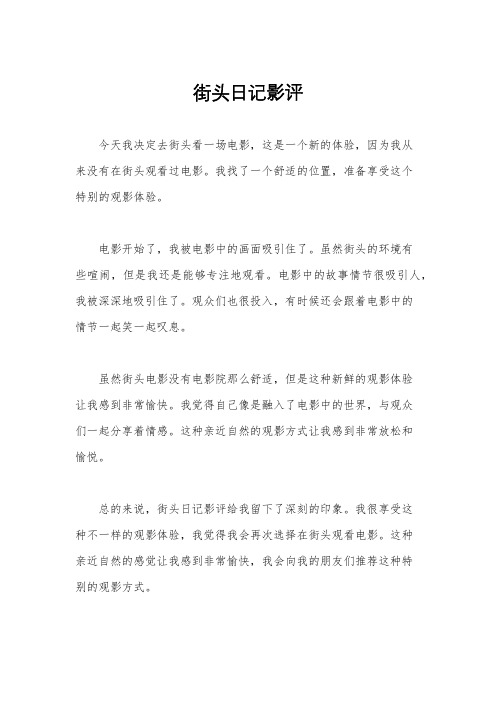 街头日记影评

今天我决定去街头看一场电影，这是一个新的体验，因为我从来没有在街头观看过电影。我找了一个舒适的位置，准备享受这个特别的观影体验。

电影开始了，我被电影中的画面吸引住了。虽然街头的环境有些喧闹，但是我还是能够专注地观看。电影中的故事情节很吸引人，我被深深地吸引住了。观众们也很投入，有时候还会跟着电影中的情节一起笑一起叹息。

虽然街头电影没有电影院那么舒适，但是这种新鲜的观影体验让我感到非常愉快。我觉得自己像是融入了电影中的世界，与观众们一起分享着情感。这种亲近自然的观影方式让我感到非常放松和愉悦。

总的来说，街头日记影评给我留下了深刻的印象。我很享受这种不一样的观影体验，我觉得我会再次选择在街头观看电影。这种亲近自然的感觉让我感到非常愉快，我会向我的朋友们推荐这种特别的观影方式。